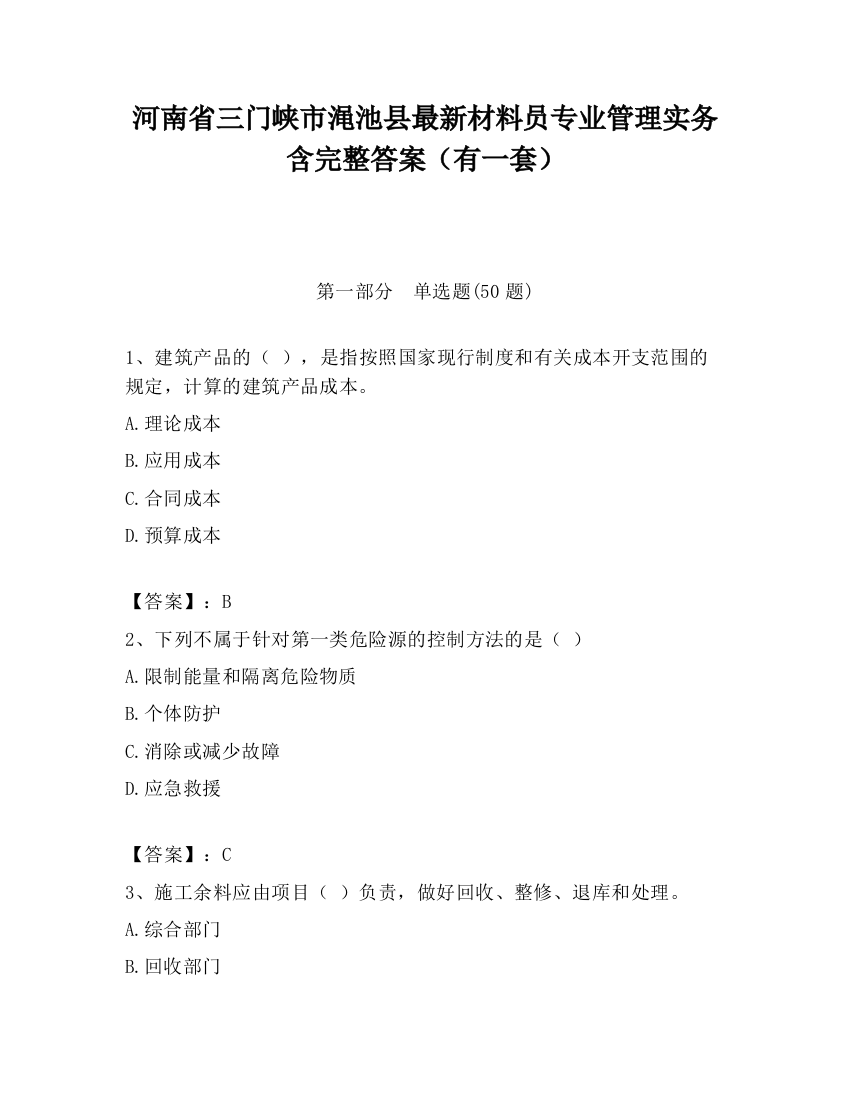 河南省三门峡市渑池县最新材料员专业管理实务含完整答案（有一套）

第一部分　单选题(50 题)

1、建筑产品的（ ），是指按照国家现行制度和有关成本开支范围的规定，计算的建筑产品成本。

A.理论成本

B.应用成本

C.合同成本

D.预算成本

【答案】：B

2、下列不属于针对第一类危险源的控制方法的是（ ）

A.限制能量和隔离危险物质

B.个体防护

C.消除或减少故障

D.应急救援

【答案】：C

3、施工余料应由项目（ ）负责，做好回收、整修、退库和处理。

A.综合部门

B.回收部门